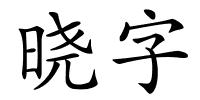 晓字